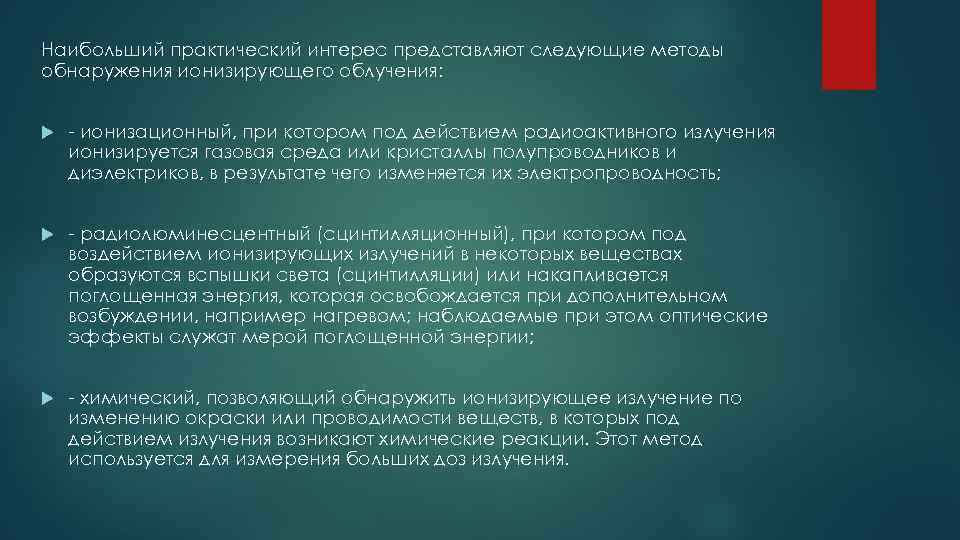 Наибольший практический интерес представляют следующие методы обнаружения ионизирующего облучения:

- ионизационный, при котором под действием радиоактивного излучения ионизируется газовая среда или кристаллы полупроводников и диэлектриков, в результате чего изменяется их электропроводность;

- радиолюминесцентный (сцинтилляционный), при котором под воздействием ионизирующих излучений в некоторых веществах образуются вспышки света (сцинтилляции) или накапливается поглощенная энергия, которая освобождается при дополнительном возбуждении, например нагревом; наблюдаемые при этом оптические эффекты служат мерой поглощенной энергии;

- химический, позволяющий обнаружить ионизирующее излучение по изменению окраски или проводимости веществ, в которых под действием излучения возникают химические реакции. Этот метод используется для измерения больших доз излучения.